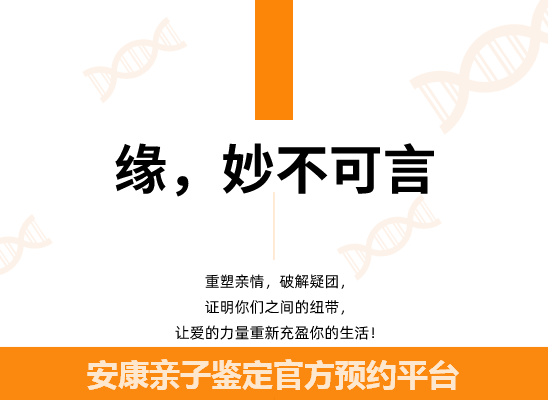 缘，妙不可言

重塑亲情，破解疑团，
证明你们之间的纽带，
让爱的力量重新充盈你的生活！

安康亲子鉴定官方预约平台